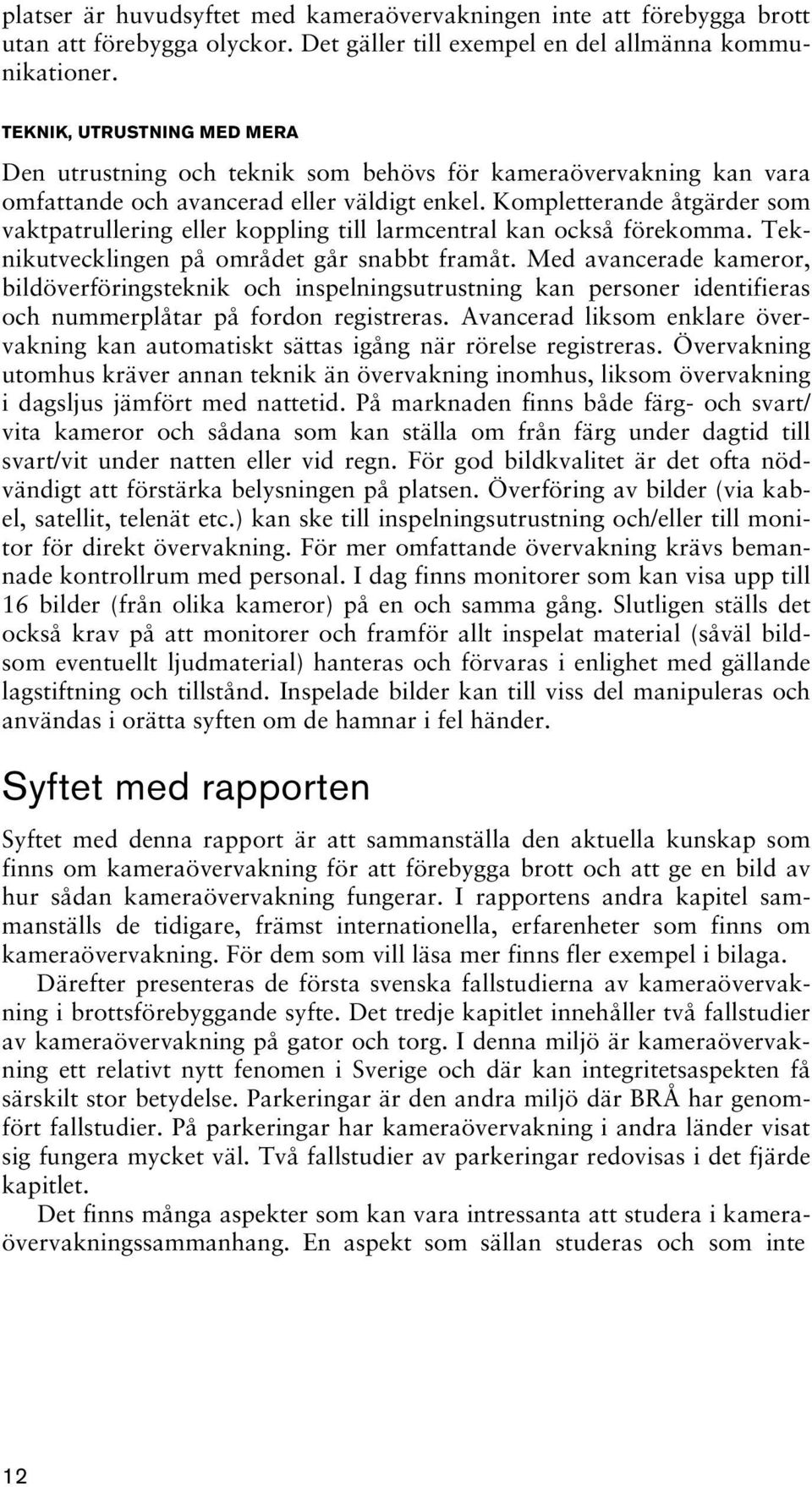 platser är huvudsyftet med kameraövervakningen inte att förebygga brott utan att förebygga olyckor. Det gäller till exempel en del allmänna kommunikationer.

TEKNIK, UTRUSTNING MED MERA

Den utrustning och teknik som behövs för kameraövervakning kan vara omfattande och avancerad eller väldigt enkel. Kompletterande åtgärder som vaktpatrullering eller koppling till larmcentral kan också förekomma. Teknikutvecklingen på området går snabbt framåt. Med avancerade kameror, bildöverföringsteknik och inspelningsutrustning kan personer identifieras och nummerplåtar på fordon registreras. Avancerad liksom enklare övervakning kan automatiskt sättas igång när rörelse registreras. Övervakning utomhus kräver annan teknik än övervakning inomhus, liksom övervakning i dagsljus jämfört med nattetid. På marknaden finns både färg- och svart/vita kameror och sådana som kan ställa om från färg under dagtid till svart/vit under natten eller vid regn. För god bildkvalitet är det ofta nödvändigt att förstärka belysningen på platsen. Överföring av bilder (via kabel, satellit, telenät etc.) kan ske till inspelningsutrustning och/eller till monitor för direkt övervakning. För mer omfattande övervakning krävs bemannade kontrollrum med personal. I dag finns monitorer som kan visa upp till 16 bilder (från olika kameror) på en och samma gång. Slutligen ställs det också krav på att monitorer och framför allt inspelat material (såväl bildsom eventuellt ljudmaterial) hanteras och förvaras i enlighet med gällande lagstiftning och tillstånd. Inspelade bilder kan till viss del manipuleras och användas i orätta syften om de hamnar i fel händer.

Syftet med rapporten

Syftet med denna rapport är att sammanställa den aktuella kunskap som finns om kameraövervakning för att förebygga brott och att ge en bild av hur sådan kameraövervakning fungerar. I rapportens andra kapitel sammanställs de tidigare, främst internationella, erfarenheter som finns om kameraövervakning. För dem som vill läsa mer finns fler exempel i bilaga.

Därefter presenteras de första svenska fallstudierna av kameraövervakning i brottsförebyggande syfte. Det tredje kapitlet innehåller två fallstudier av kameraövervakning på gator och torg. I denna miljö är kameraövervakning ett relativt nytt fenomen i Sverige och där kan integritetsaspekten få särskilt stor betydelse. Parkeringar är den andra miljö där BRÅ har genomfört fallstudier. På parkeringar har kameraövervakning i andra länder visat sig fungera mycket väl. Två fallstudier av parkeringar redovisas i det fjärde kapitlet.

Det finns många aspekter som kan vara intressanta att studera i kameraövervakningssammanhang. En aspekt som sällan studeras och som inte

12